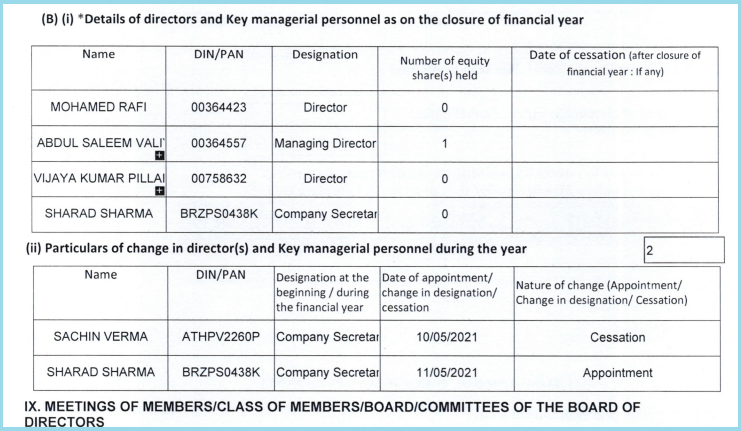 (B) (i) *Details of directors and Key managerial personnel as on the closure of financial year

| Name | DIN/PAN | Designation | Number of equity share(s) held | Date of cessation (after closure of financial year : If any) |
|---|---|---|---|---|
| MOHAMED RAFI | 00364423 | Director | 0 | |
| ABDUL SALEEM VALI' | 00364557 | Managing Director | 1 | |
| VIJAYA KUMAR PILLAI | 00758632 | Director | 0 | |
| SHARAD SHARMA | BRZPS0438K | Company Secretar | 0 | |

(ii) Particulars of change in director(s) and Key managerial personnel during the year 2

| Name | DIN/PAN | Designation at the beginning / during the financial year | Date of appointment/ change in designation/ cessation | Nature of change (Appointment/ Change in designation/ Cessation) |
|---|---|---|---|---|
| SACHIN VERMA | ATHPV2260P | Company Secretar | 10/05/2021 | Cessation |
| SHARAD SHARMA | BRZPS0438K | Company Secretar | 11/05/2021 | Appointment |

IX. MEETINGS OF MEMBERS/CLASS OF MEMBERS/BOARD/COMMITTEES OF THE BOARD OF DIRECTORS